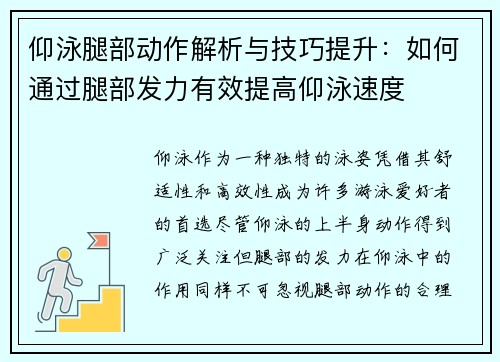 仰泳腿部动作解析与技巧提升：如何通过腿部发力有效提高仰泳速度

仰泳作为一种独特的泳姿凭借其舒适性和高效性成为许多游泳爱好者的首选尽管仰泳的上半身动作得到广泛关注但腿部的发力在仰泳中的作用同样不可忽视腿部动作的合理